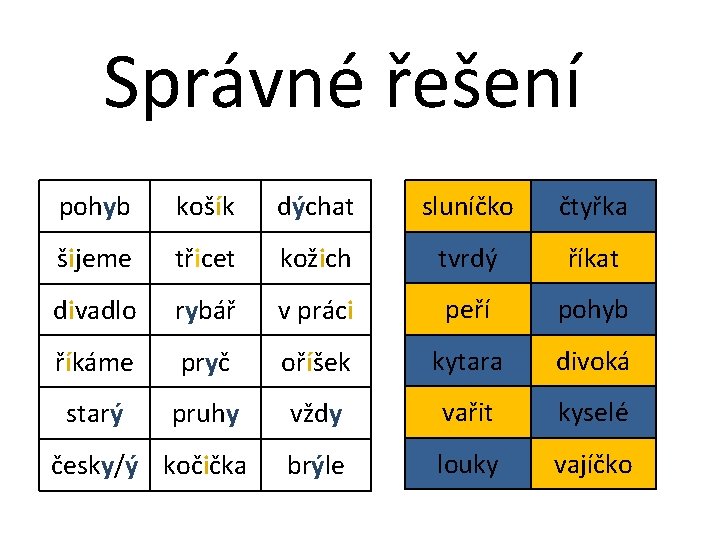 Správné řešení

| pohyb | košík | dýchat |
|---|---|---|
| šijeme | třicet | kožich |
| divadlo | rybář | v práci |
| říkáme | pryč | oříšek |
| starý | pruhy | vždy |
| česky/ý | kočička | brýle |

| sluníčko | čtyřka |
|---|---|
| tvrdý | říkat |
| peří | pohyb |
| kytara | divoká |
| vařit | kyselé |
| louky | vajíčko |